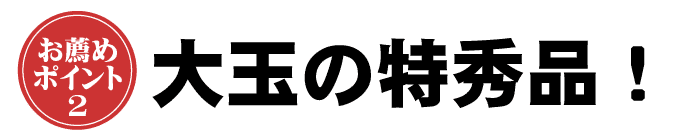 お薦め
ポイント
2

大玉の特秀品！